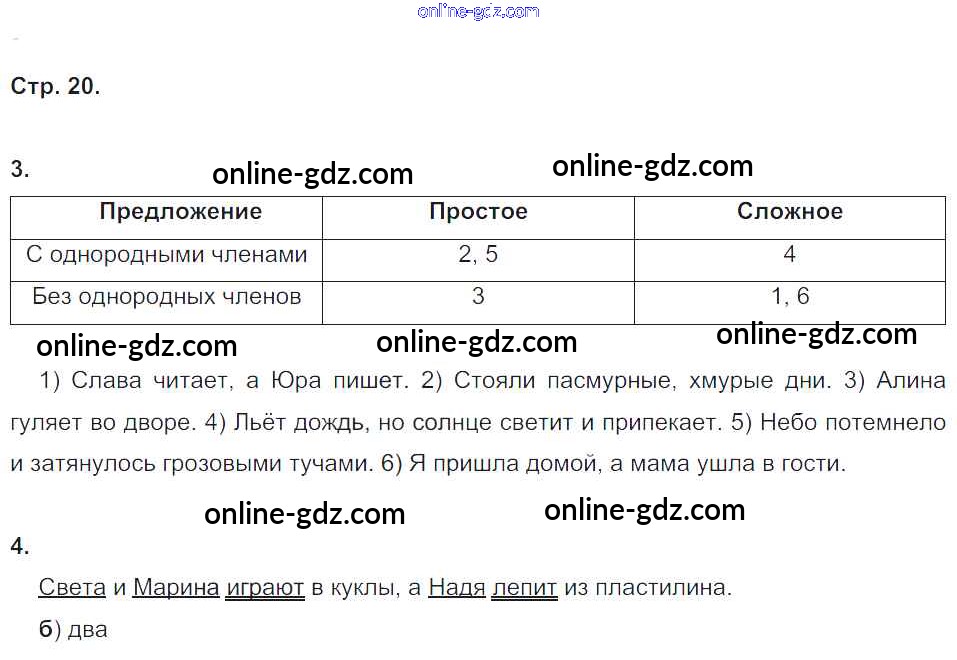 Стр. 20.

3.

| Предложение | Простое | Сложное |
|---|---|---|
| С однородными членами | 2, 5 | 4 |
| Без однородных членов | 3 | 1, 6 |

1) Слава читает, а Юра пишет. 2) Стояли пасмурные, хмурые дни. 3) Алина гуляет во дворе. 4) Льёт дождь, но солнце светит и припекает. 5) Небо потемнело и затянулось грозовыми тучами. 6) Я пришла домой, а мама ушла в гости.

4.

Света и Марина играют в куклы, а Надя лепит из пластилина.

б) два

online-gdz.com